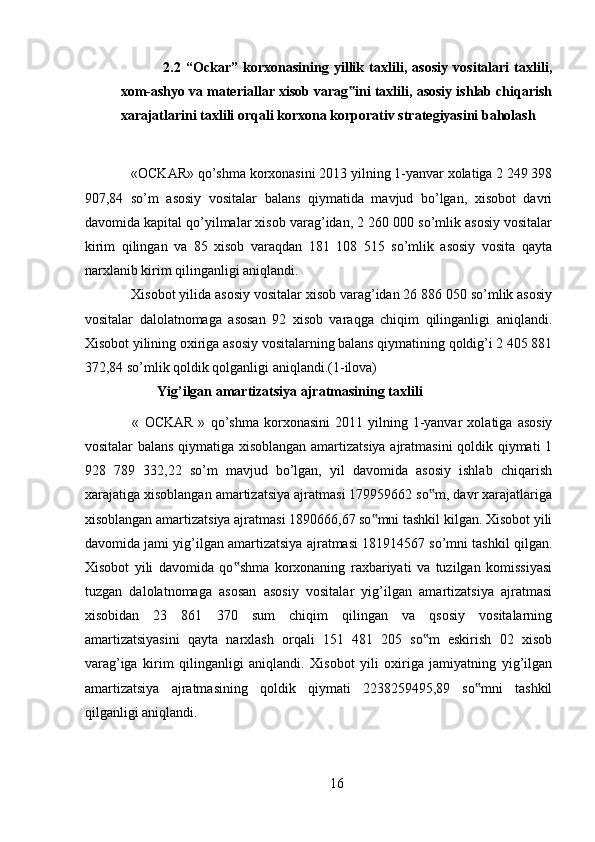 2.2 “Ockar” korxonasining yillik taxlili, asosiy vositalari taxlili, xom-ashyo va materiallar xisob varag‟ini taxlili, asosiy ishlab chiqarish xarajatlarini taxlili orqali korxona korporativ strategiyasini baholash

«OCKAR» qo’shma korxonasini 2013 yilning 1-yanvar xolatiga 2 249 398 907,84 so’m asosiy vositalar balans qiymatida mavjud bo’lgan, xisobot davri davomida kapital qo’yilmalar xisob varag’idan, 2 260 000 so’mlik asosiy vositalar kirim qilingan va 85 xisob varaqdan 181 108 515 so’mlik asosiy vosita qayta narxlanib kirim qilinganligi aniqlandi.

Xisobot yilida asosiy vositalar xisob varag’idan 26 886 050 so’mlik asosiy vositalar dalolatnomaga asosan 92 xisob varaqga chiqim qilinganligi aniqlandi. Xisobot yilining oxiriga asosiy vositalarning balans qiymatining qoldig’i 2 405 881 372,84 so’mlik qoldik qolganligi aniqlandi.(1-ilova)

Yig’ilgan amartizatsiya ajratmasining taxlili

« OCKAR » qo’shma korxonasini 2011 yilning 1-yanvar xolatiga asosiy vositalar balans qiymatiga xisoblangan amartizatsiya ajratmasini qoldik qiymati 1 928 789 332,22 so’m mavjud bo’lgan, yil davomida asosiy ishlab chiqarish xarajatiga xisoblangan amartizatsiya ajratmasi 179959662 so‟m, davr xarajatlariga xisoblangan amartizatsiya ajratmasi 1890666,67 so‟mni tashkil kilgan. Xisobot yili davomida jami yig’ilgan amartizatsiya ajratmasi 181914567 so’mni tashkil qilgan. Xisobot yili davomida qo‟shma korxonaning raxbariyati va tuzilgan komissiyasi tuzgan dalolatnomaga asosan asosiy vositalar yig’ilgan amartizatsiya ajratmasi xisobidan 23 861 370 sum chiqim qilingan va qsosiy vositalarning amartizatsiyasini qayta narxlash orqali 151 481 205 so‟m eskirish 02 xisob varag’iga kirim qilinganligi aniqlandi. Xisobot yili oxiriga jamiyatning yig’ilgan amartizatsiya ajratmasining qoldik qiymati 2238259495,89 so‟mni tashkil qilganligi aniqlandi.

16